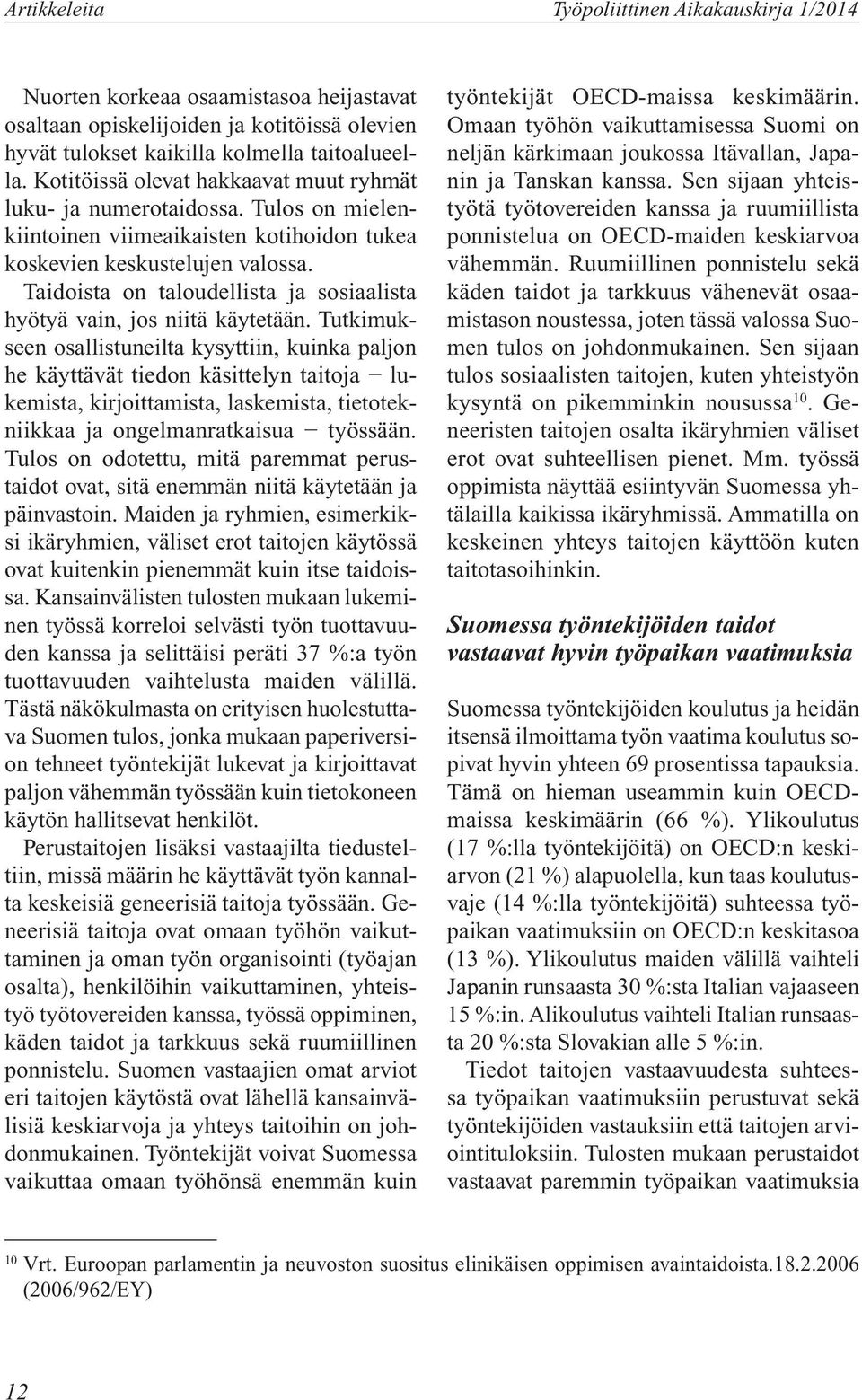 Artikkeleita

Työpoliittinen Aikakauskirja 1/2014

Nuorten korkeaa osaamistasoa heijastavat osaltaan opiskelijoiden ja kotitöissä olevien hyvät tulokset kaikilla kolmella taitoalueella. Kotitöissä olevat hakkaavat muut ryhmät luku- ja numerotaidossa. Tulos on mielenkiintoinen viimeaikaisten kotihoidon tukea koskevien keskustelujen valossa.

Taidoista on taloudellista ja sosiaalista hyötyä vain, jos niitä käytetään. Tutkimukseen osallistuneilta kysyttiin, kuinka paljon he käyttävät tiedon käsittelyn taitoja – lukemista, kirjoittamista, laskemista, tietotekniikkaa ja ongelmanratkaisua – työssään. Tulos on odotettu, mitä paremmat perustaidot ovat, sitä enemmän niitä käytetään ja päinvastoin. Maiden ja ryhmien, esimerkiksi ikäryhmien, väliset erot taitojen käytössä ovat kuitenkin pienemmät kuin itse taidoissa. Kansainvälisten tulosten mukaan lukeminen työssä korreloi selvästi työn tuottavuuden kanssa ja selittäisi peräti 37 %:a työn tuottavuuden vaihtelusta maiden välillä. Tästä näkökulmasta on erityisen huolestuttava Suomen tulos, jonka mukaan paperiversion tehneet työntekijät lukevat ja kirjoittavat paljon vähemmän työssään kuin tietokoneen käytön hallitsevat henkilöt.

Perustaitojen lisäksi vastaajilta tiedusteltiin, missä määrin he käyttävät työn kannalta keskeisiä geneerisiä taitoja työssään. Geneerisiä taitoja ovat omaan työhön vaikuttaminen ja oman työn organisointi (työajan osalta), henkilöihin vaikuttaminen, yhteistyö työtovereiden kanssa, työssä oppiminen, käden taidot ja tarkkuus sekä ruumiillinen ponnistelu. Suomen vastaajien omat arviot eri taitojen käytöstä ovat lähellä kansainvälisiä keskiarvoja ja yhteys taitoihin on johdonmukainen. Työntekijät voivat Suomessa vaikuttaa omaan työhönsä enemmän kuin työntekijät OECD-maissa keskimäärin. Omaan työhön vaikuttamisessa Suomi on neljän kärkimaan joukossa Itävallan, Japanin ja Tanskan kanssa. Sen sijaan yhteistyötä työtovereiden kanssa ja ruumiillista ponnistelua on OECD-maiden keskiarvoa vähemmän. Ruumiillinen ponnistelu sekä käden taidot ja tarkkuus vähenevät osaamistason noustessa, joten tässä valossa Suomen tulos on johdonmukainen. Sen sijaan tulos sosiaalisten taitojen, kuten yhteistyön kysyntä on pikemminkin nousussa$^{10}$. Geneeristen taitojen osalta ikäryhmien väliset erot ovat suhteellisen pienet. Mm. työssä oppimista näyttää esiintyvän Suomessa yhtälailla kaikissa ikäryhmissä. Ammatilla on keskeinen yhteys taitojen käyttöön kuten taitotasoihinkin.

Suomessa työntekijöiden taidot vastaavat hyvin työpaikan vaatimuksia

Suomessa työntekijöiden koulutus ja heidän itsensä ilmoittama työn vaatima koulutus sopivat hyvin yhteen 69 prosentissa tapauksia. Tämä on hieman useammin kuin OECD-maissa keskimäärin (66 %). Ylikoulutus (17 %:lla työntekijöitä) on OECD:n keskiarvon (21 %) alapuolella, kun taas koulutusvaje (14 %:lla työntekijöitä) suhteessa työpaikan vaatimuksiin on OECD:n keskitasoa (13 %). Ylikoulutus maiden välillä vaihteli Japanin runsaasta 30 %:sta Italian vajaaseen 15 %:in. Alikoulutus vaihteli Italian runsaasta 20 %:sta Slovakian alle 5 %:in.

Tiedot taitojen vastaavuudesta suhteessa työpaikan vaatimuksiin perustuvat sekä työntekijöiden vastauksiin että taitojen arviointituloksiin. Tulosten mukaan perustaidot vastaavat paremmin työpaikan vaatimuksia

$^{10}$ Vrt. Euroopan parlamentin ja neuvoston suositus elinikäisen oppimisen avaintaidoista.18.2.2006 (2006/962/EY)

12